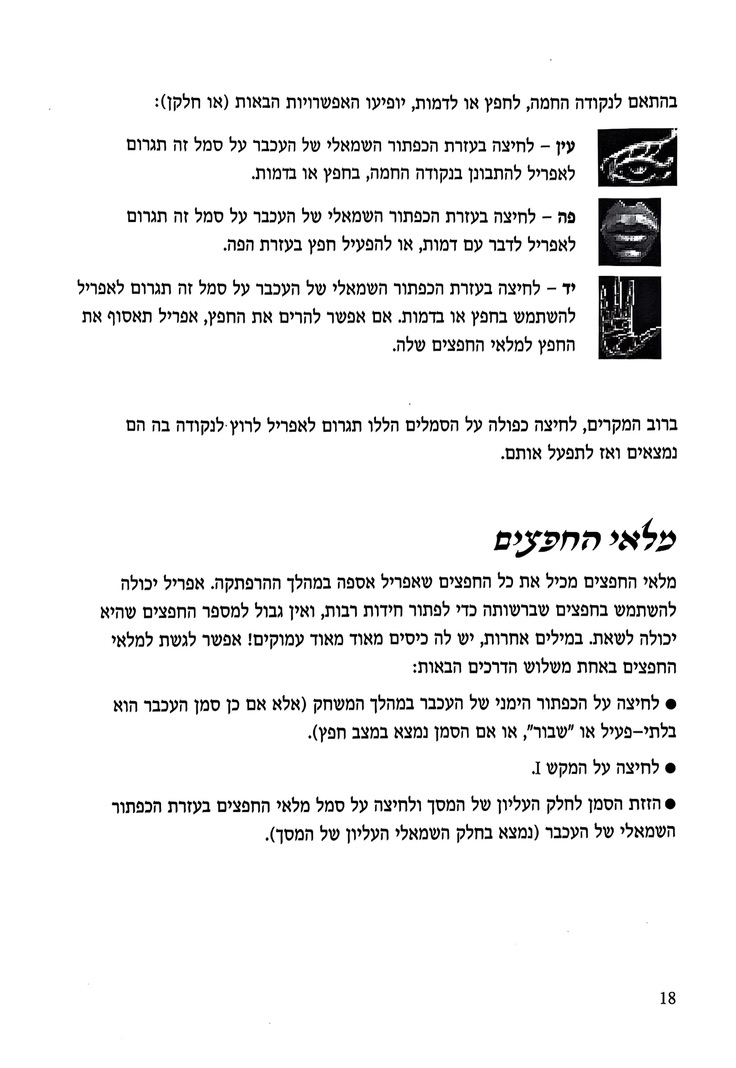 בהתאם לנקודה החמה, לחפץ או לדמות, יופיעו האפשרויות הבאות (או חלקן):

עין – לחיצה בעזרת הכפתור השמאלי של העכבר על סמל זה תגרום לאפריל להתבונן בנקודה החמה, בחפץ או בדמות.

פה – לחיצה בעזרת הכפתור השמאלי של העכבר על סמל זה תגרום לאפריל לדבר עם דמות, או להפעיל חפץ בעזרת הפה.

יד – לחיצה בעזרת הכפתור השמאלי של העכבר על סמל זה תגרום לאפריל להשתמש בחפץ או בדמות. אם אפשר להרים את החפץ, אפריל תאסוף את החפץ למלאי החפצים שלה.

ברוב המקרים, לחיצה כפולה על הסמלים הללו תגרום לאפריל לרוץ לנקודה בה הם נמצאים ואז לתפעל אותם.

מלאי החפצים

מלאי החפצים מכיל את כל החפצים שאפריל אספה במהלך ההרפתקה. אפריל יכולה להשתמש בחפצים שברשותה כדי לפתור חידות רבות, ואין גבול למספר החפצים שהיא יכולה לשאת. במילים אחרות, יש לה כיסים מאוד מאוד עמוקים! אפשר לגשת למלאי החפצים באחת משלוש הדרכים הבאות:

● לחיצה על הכפתור הימני של העכבר במהלך המשחק (אלא אם כן סמן העכבר הוא בלתי–פעיל או "שבור", או אם הסמן נמצא במצב חפץ).

● לחיצה על המקש I.

● הזזת הסמן לחלק העליון של המסך ולחיצה על סמל מלאי החפצים בעזרת הכפתור השמאלי של העכבר (נמצא בחלק השמאלי העליון של המסך).

18